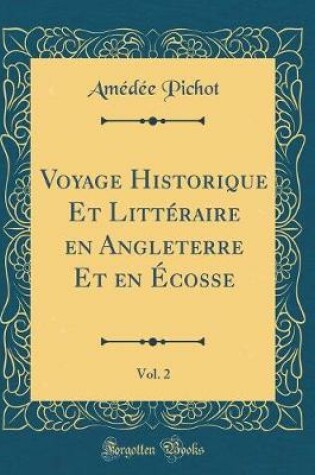 Amédée Pichot

Voyage Historique Et Littéraire en Angleterre Et en Écosse

Vol. 2

Forgotten Books